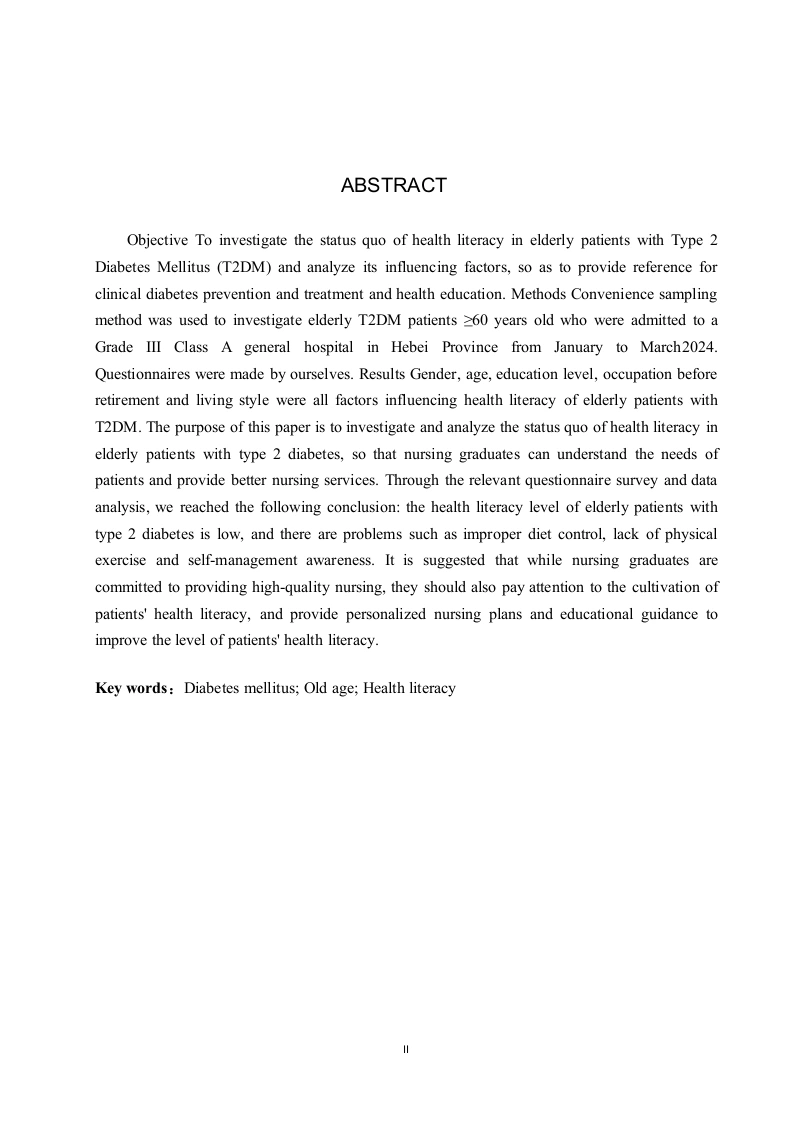 ABSTRACT

Objective To investigate the status quo of health literacy in elderly patients with Type 2 Diabetes Mellitus (T2DM) and analyze its influencing factors, so as to provide reference for clinical diabetes prevention and treatment and health education. Methods Convenience sampling method was used to investigate elderly T2DM patients ≥60 years old who were admitted to a Grade III Class A general hospital in Hebei Province from January to March2024. Questionnaires were made by ourselves. Results Gender, age, education level, occupation before retirement and living style were all factors influencing health literacy of elderly patients with T2DM. The purpose of this paper is to investigate and analyze the status quo of health literacy in elderly patients with type 2 diabetes, so that nursing graduates can understand the needs of patients and provide better nursing services. Through the relevant questionnaire survey and data analysis, we reached the following conclusion: the health literacy level of elderly patients with type 2 diabetes is low, and there are problems such as improper diet control, lack of physical exercise and self-management awareness. It is suggested that while nursing graduates are committed to providing high-quality nursing, they should also pay attention to the cultivation of patients' health literacy, and provide personalized nursing plans and educational guidance to improve the level of patients' health literacy.

Key words：Diabetes mellitus; Old age; Health literacy

II